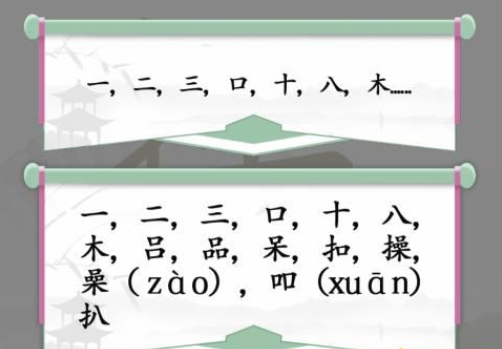 一，二，三，口，十，八，木……

一，二，三，口，十，八，木，吕，品，呆，扣，操，喿（zào），吅（xuān）扒